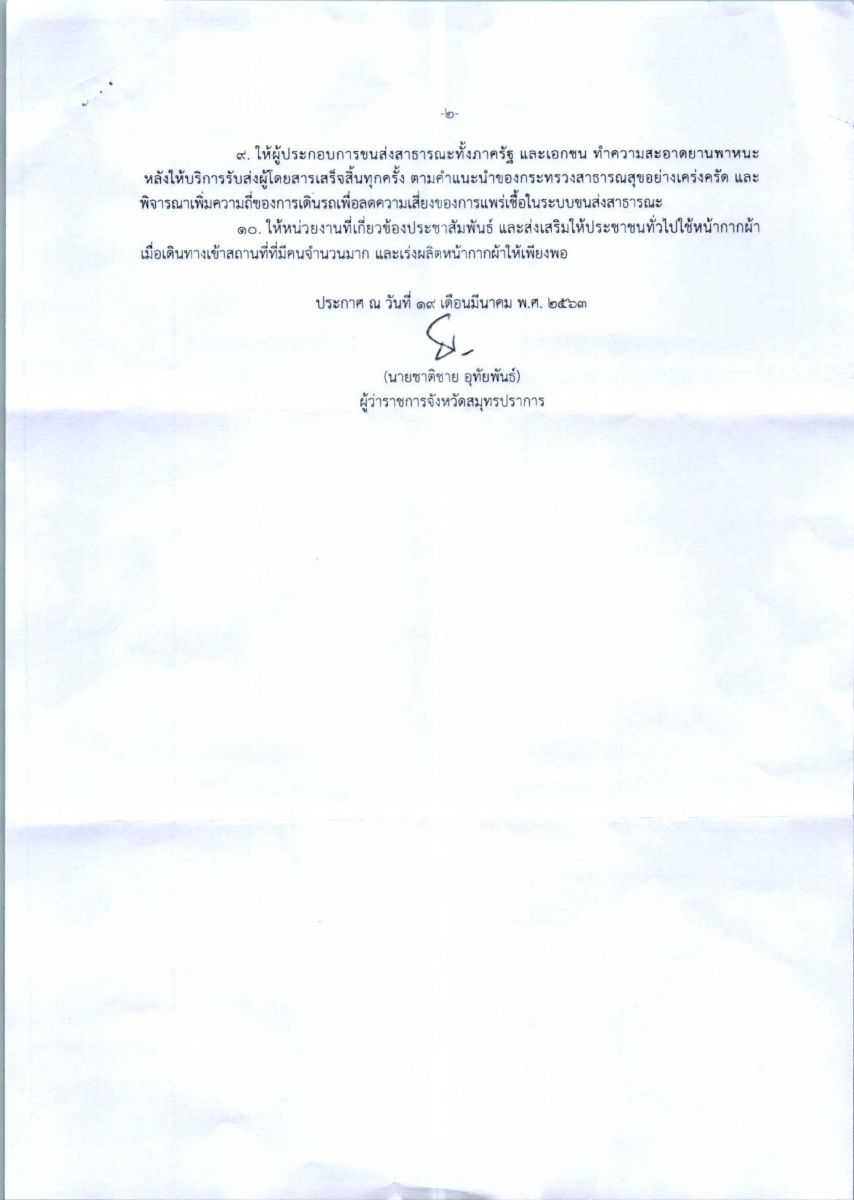 -๒-

๙. ให้ผู้ประกอบการขนส่งสาธารณะทั้งภาครัฐ และเอกชน ทำความสะอาดยานพาหนะหลังให้บริการรับส่งผู้โดยสารเสร็จสิ้นทุกครั้ง ตามคำแนะนำของกระทรวงสาธารณสุขอย่างเคร่งครัด และพิจารณาเพิ่มความถี่ของการเดินรถเพื่อลดความเสี่ยงของการแพร่เชื้อในระบบขนส่งสาธารณะ

๑๐. ให้หน่วยงานที่เกี่ยวข้องประชาสัมพันธ์ และส่งเสริมให้ประชาชนทั่วไปใช้หน้ากากผ้าเมื่อเดินทางเข้าสถานที่ที่มีคนจำนวนมาก และเร่งผลิตหน้ากากผ้าให้เพียงพอ

ประกาศ ณ วันที่ ๑๙ เดือนมีนาคม พ.ศ. ๒๕๖๓

(นายชาติชาย อุทัยพันธ์)
ผู้ว่าราชการจังหวัดสมุทรปราการ